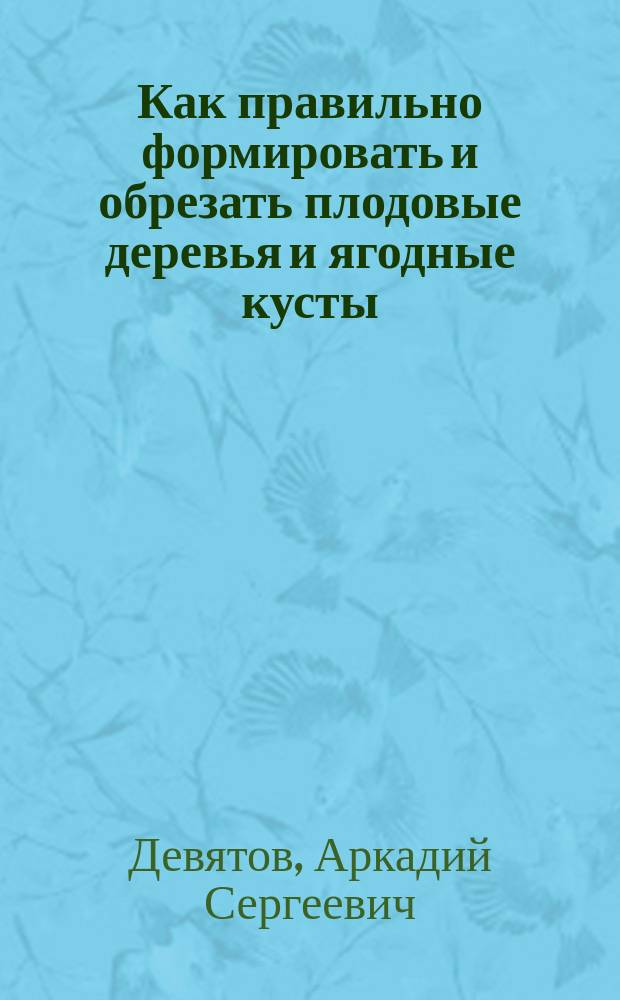 Как правильно формировать и обрезать плодовые деревья и ягодные кусты

Девятов, Аркадий Сергеевич